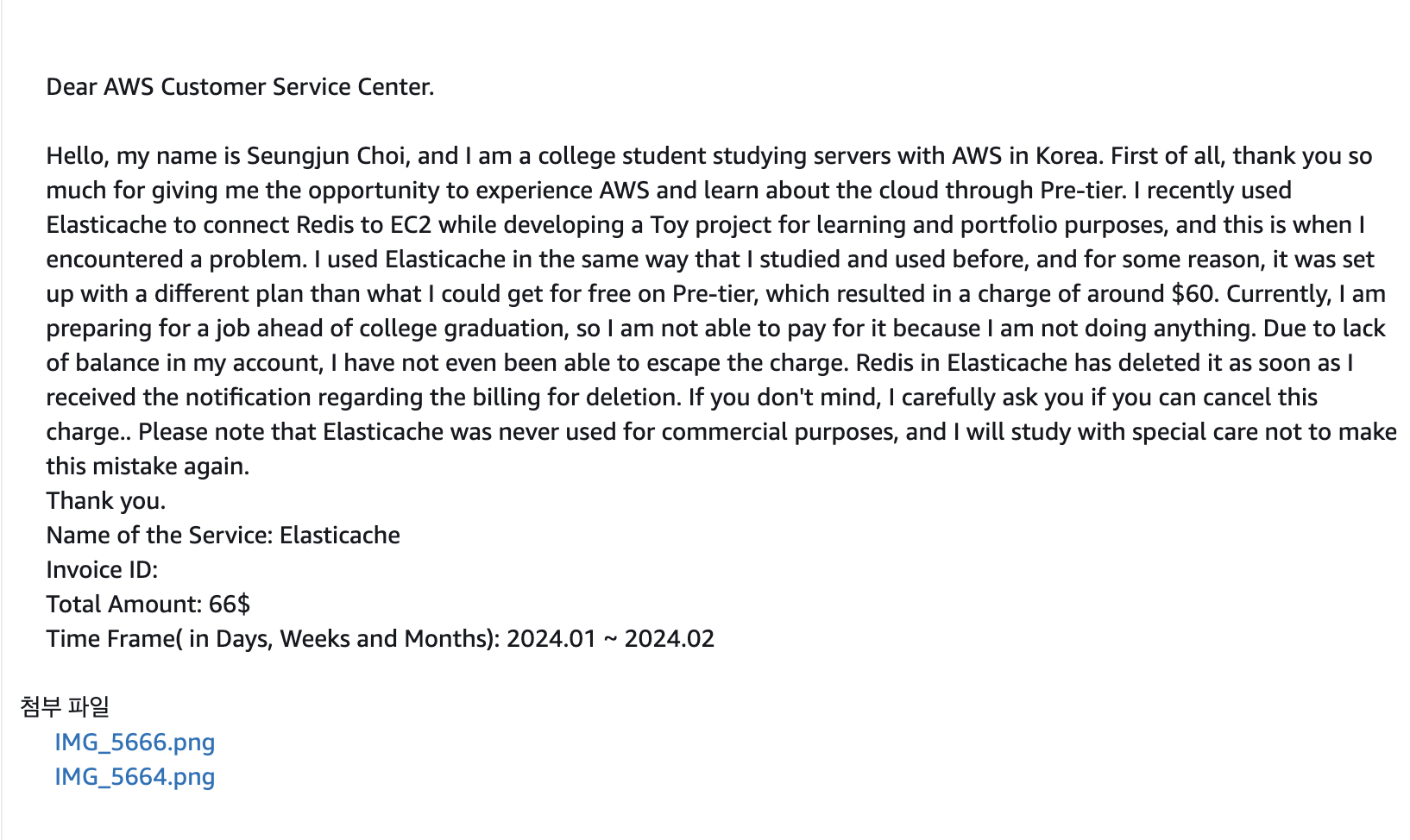 Dear AWS Customer Service Center.

Hello, my name is Seungjun Choi, and I am a college student studying servers with AWS in Korea. First of all, thank you so much for giving me the opportunity to experience AWS and learn about the cloud through Pre-tier. I recently used Elasticache to connect Redis to EC2 while developing a Toy project for learning and portfolio purposes, and this is when I encountered a problem. I used Elasticache in the same way that I studied and used before, and for some reason, it was set up with a different plan than what I could get for free on Pre-tier, which resulted in a charge of around \$60. Currently, I am preparing for a job ahead of college graduation, so I am not able to pay for it because I am not doing anything. Due to lack of balance in my account, I have not even been able to escape the charge. Redis in Elasticache has deleted it as soon as I received the notification regarding the billing for deletion. If you don't mind, I carefully ask you if you can cancel this charge.. Please note that Elasticache was never used for commercial purposes, and I will study with special care not to make this mistake again.
Thank you.
Name of the Service: Elasticache
Invoice ID:
Total Amount: 66\$
Time Frame( in Days, Weeks and Months): 2024.01 ~ 2024.02

첨부 파일
IMG_5666.png
IMG_5664.png